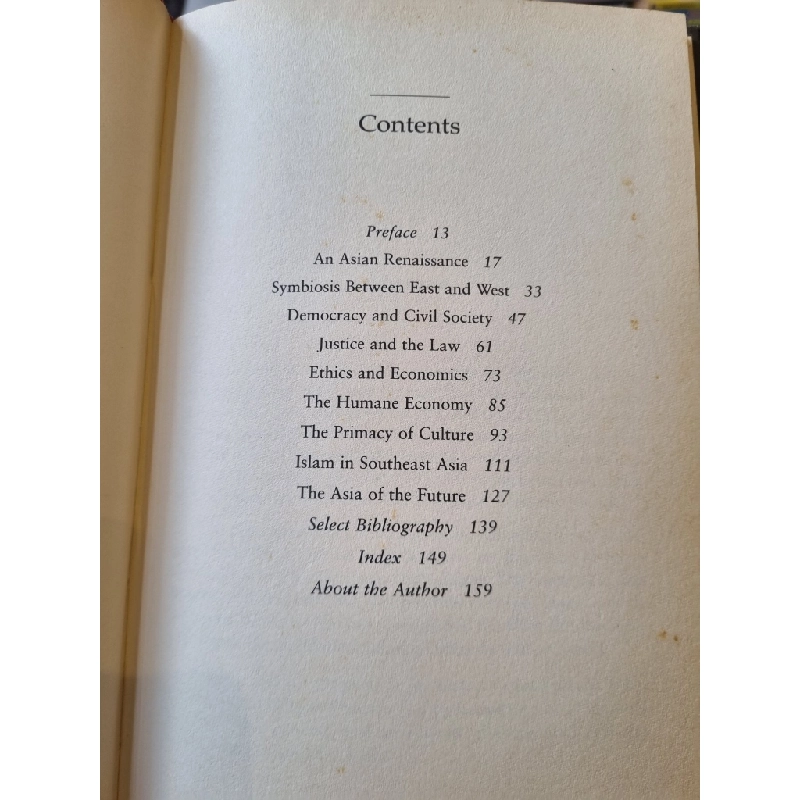 Contents

Preface 13
An Asian Renaissance 17
Symbiosis Between East and West 33
Democracy and Civil Society 47
Justice and the Law 61
Ethics and Economics 73
The Humane Economy 85
The Primacy of Culture 93
Islam in Southeast Asia 111
The Asia of the Future 127
Select Bibliography 139
Index 149
About the Author 159